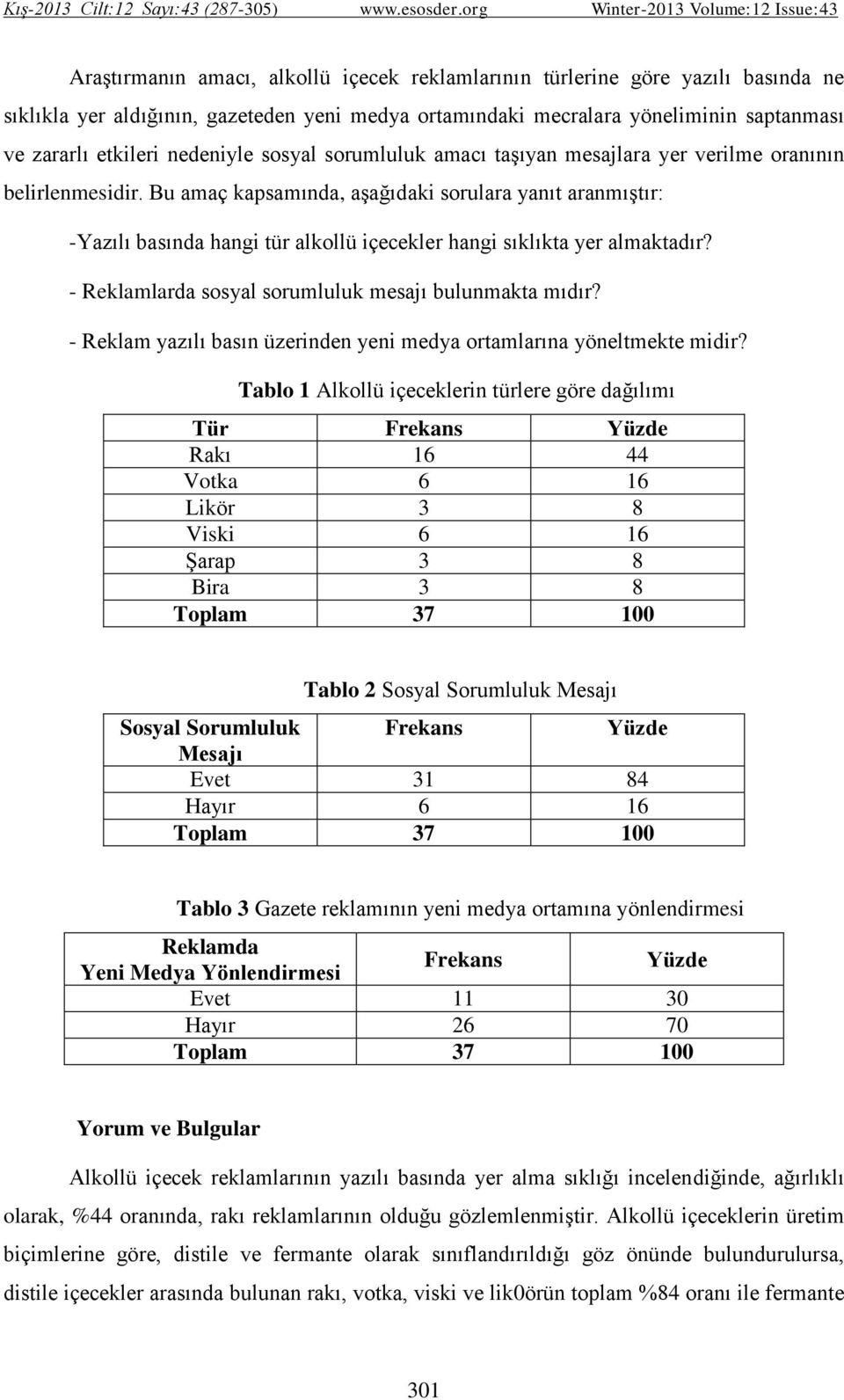 Kış-2013 Cilt:12 Sayı:43 (287-305) www.esosder.org Winter-2013 Volume:12 Issue:43

Araştırmanın amacı, alkollü içecek reklamlarının türlerine göre yazılı basında ne sıklıkla yer aldığının, gazeteden yeni medya ortamındaki mecralara yöneliminin saptanması ve zararlı etkileri nedeniyle sosyal sorumluluk amacı taşıyan mesajlara yer verilme oranının belirlenmesidir. Bu amaç kapsamında, aşağıdaki sorulara yanıt aranmıştır:

-Yazılı basında hangi tür alkollü içecekler hangi sıklıkta yer almaktadır?

- Reklamlarda sosyal sorumluluk mesajı bulunmakta mıdır?

- Reklam yazılı basın üzerinden yeni medya ortamlarına yöneltmekte midir?

Tablo 1 Alkollü içeceklerin türlere göre dağılımı

| Tür | Frekans | Yüzde |
|---|---|---|
| Rakı | 16 | 44 |
| Votka | 6 | 16 |
| Likör | 3 | 8 |
| Viski | 6 | 16 |
| Şarap | 3 | 8 |
| Bira | 3 | 8 |
| Toplam | 37 | 100 |

Tablo 2 Sosyal Sorumluluk Mesajı

| Sosyal Sorumluluk Mesajı | Frekans | Yüzde |
|---|---|---|
| Evet | 31 | 84 |
| Hayır | 6 | 16 |
| Toplam | 37 | 100 |

Tablo 3 Gazete reklamının yeni medya ortamına yönlendirmesi

| Reklamda Yeni Medya Yönlendirmesi | Frekans | Yüzde |
|---|---|---|
| Evet | 11 | 30 |
| Hayır | 26 | 70 |
| Toplam | 37 | 100 |

Yorum ve Bulgular

Alkollü içecek reklamlarının yazılı basında yer alma sıklığı incelendiğinde, ağırlıklı olarak, %44 oranında, rakı reklamlarının olduğu gözlemlenmiştir. Alkollü içeceklerin üretim biçimlerine göre, distile ve fermante olarak sınıflandırıldığı göz önünde bulundurulursa, distile içecekler arasında bulunan rakı, votka, viski ve lik0örün toplam %84 oranı ile fermante

301